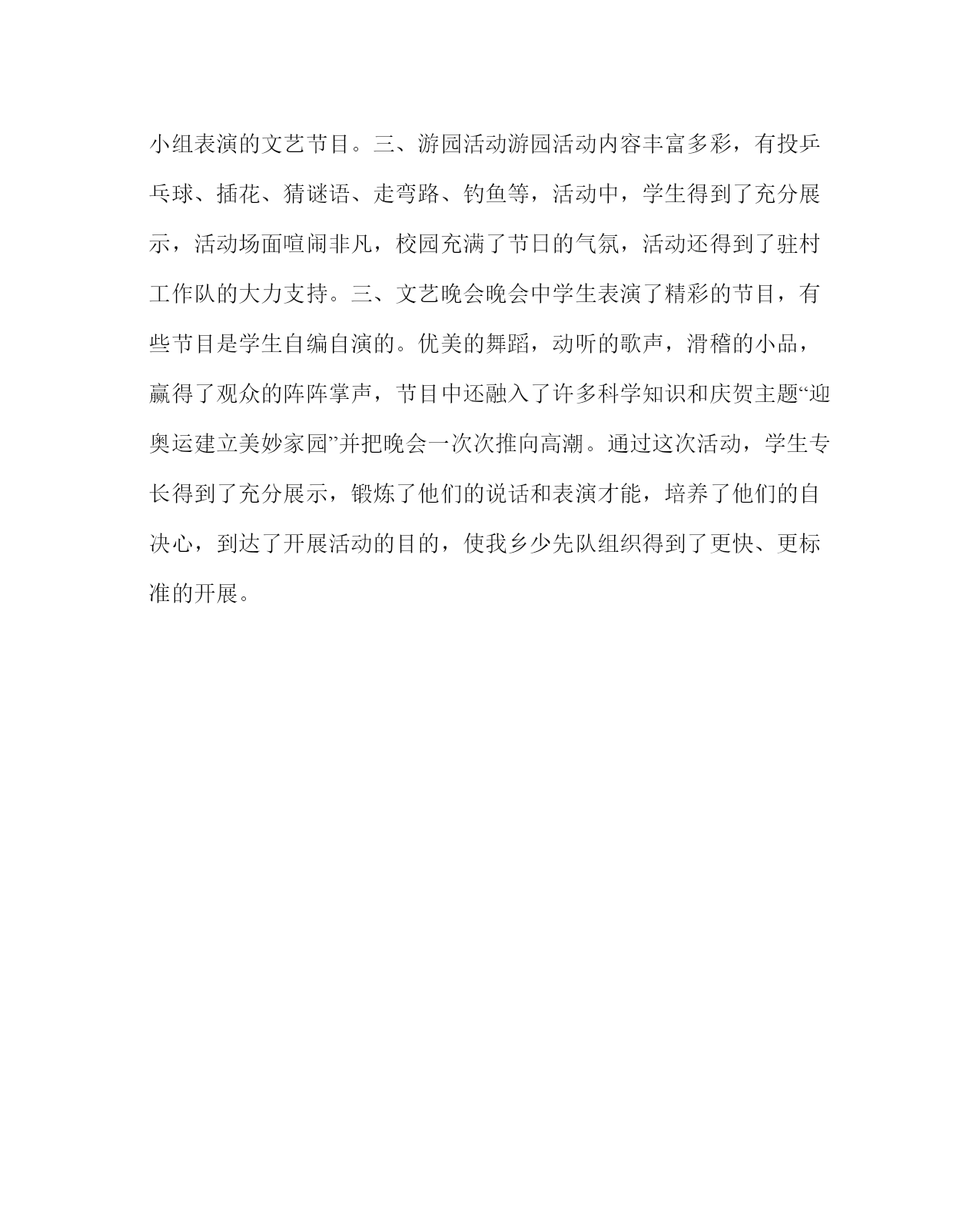 小组表演的文艺节目。三、游园活动游园活动内容丰富多彩，有投乒乓球、插花、猜谜语、走弯路、钓鱼等，活动中，学生得到了充分展示，活动场面喧闹非凡，校园充满了节日的气氛，活动还得到了驻村工作队的大力支持。三、文艺晚会晚会中学生表演了精彩的节目，有些节目是学生自编自演的。优美的舞蹈，动听的歌声，滑稽的小品，赢得了观众的阵阵掌声，节目中还融入了许多科学知识和庆贺主题“迎奥运建立美妙家园”并把晚会一次次推向高潮。通过这次活动，学生专长得到了充分展示，锻炼了他们的说话和表演才能，培养了他们的自决心，到达了开展活动的目的，使我乡少先队组织得到了更快、更标准的开展。